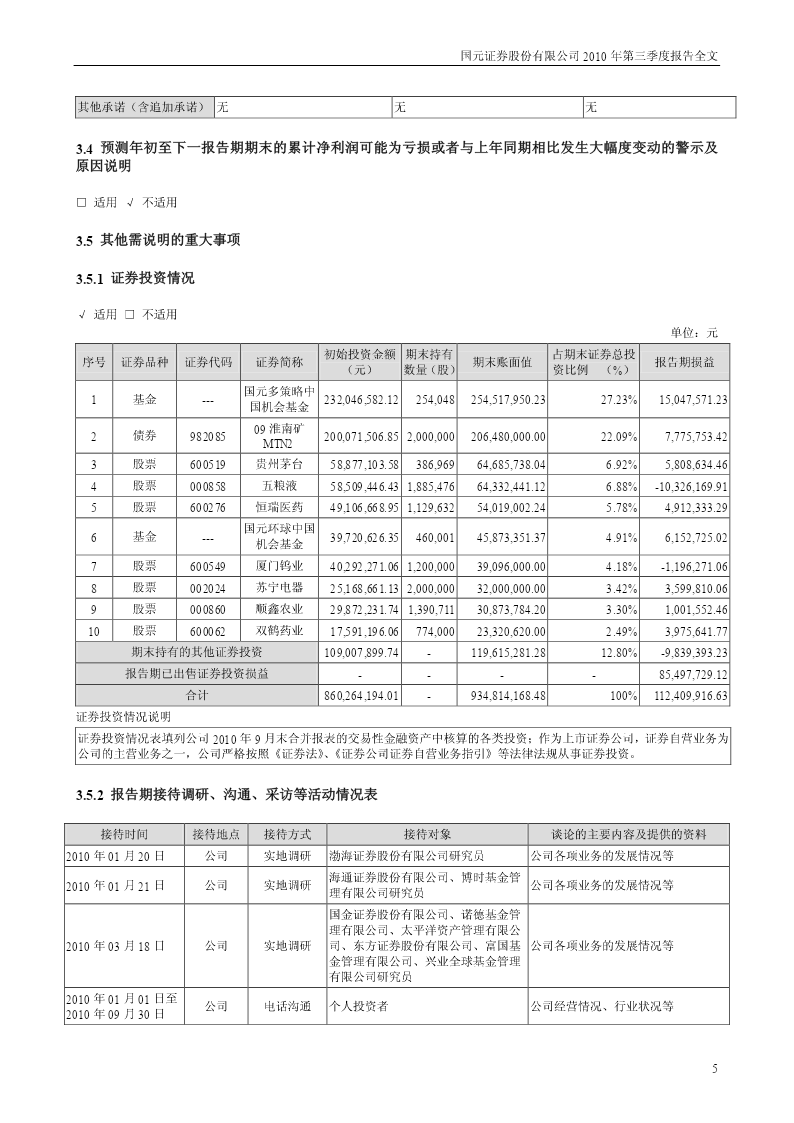 国元证券股份有限公司 2010 年第三季度报告全文

| 其他承诺（含追加承诺） | 无 | 无 | 无 |
|---|---|---|---|

3.4 预测年初至下一报告期期末的累计净利润可能为亏损或者与上年同期相比发生大幅度变动的警示及原因说明

□ 适用 √ 不适用

3.5 其他需说明的重大事项

3.5.1 证券投资情况

√ 适用 □ 不适用

单位：元

| 序号 | 证券品种 | 证券代码 | 证券简称 | 初始投资金额（元） | 期末持有数量（股） | 期末账面值 | 占期末证券总投资比例 （%） | 报告期损益 |
|---|---|---|---|---|---|---|---|---|
| 1 | 基金 | --- | 国元多策略中国机会基金 | 232,046,582.12 | 254,048 | 254,517,950.23 | 27.23% | 15,047,571.23 |
| 2 | 债券 | 982085 | 09 淮南矿 MTN2 | 200,071,506.85 | 2,000,000 | 206,480,000.00 | 22.09% | 7,775,753.42 |
| 3 | 股票 | 600519 | 贵州茅台 | 58,877,103.58 | 386,969 | 64,685,738.04 | 6.92% | 5,808,634.46 |
| 4 | 股票 | 000858 | 五粮液 | 58,509,446.43 | 1,885,476 | 64,332,441.12 | 6.88% | -10,326,169.91 |
| 5 | 股票 | 600276 | 恒瑞医药 | 49,106,668.95 | 1,129,632 | 54,019,002.24 | 5.78% | 4,912,333.29 |
| 6 | 基金 | --- | 国元环球中国机会基金 | 39,720,626.35 | 460,001 | 45,873,351.37 | 4.91% | 6,152,725.02 |
| 7 | 股票 | 600549 | 厦门钨业 | 40,292,271.06 | 1,200,000 | 39,096,000.00 | 4.18% | -1,196,271.06 |
| 8 | 股票 | 002024 | 苏宁电器 | 25,168,661.13 | 2,000,000 | 32,000,000.00 | 3.42% | 3,599,810.06 |
| 9 | 股票 | 000860 | 顺鑫农业 | 29,872,231.74 | 1,390,711 | 30,873,784.20 | 3.30% | 1,001,552.46 |
| 10 | 股票 | 600062 | 双鹤药业 | 17,591,196.06 | 774,000 | 23,320,620.00 | 2.49% | 3,975,641.77 |
| 期末持有的其他证券投资 | | | | 109,007,899.74 | - | 119,615,281.28 | 12.80% | -9,839,393.23 |
| 报告期已出售证券投资损益 | | | | - | - | - | - | 85,497,729.12 |
| 合计 | | | | 860,264,194.01 | - | 934,814,168.48 | 100% | 112,409,916.63 |

证券投资情况说明

证券投资情况表填列公司 2010 年 9 月末合并报表的交易性金融资产中核算的各类投资；作为上市证券公司，证券自营业务为公司的主营业务之一，公司严格按照《证券法》、《证券公司证券自营业务指引》等法律法规从事证券投资。

3.5.2 报告期接待调研、沟通、采访等活动情况表

| 接待时间 | 接待地点 | 接待方式 | 接待对象 | 谈论的主要内容及提供的资料 |
|---|---|---|---|---|
| 2010 年 01 月 20 日 | 公司 | 实地调研 | 渤海证券股份有限公司研究员 | 公司各项业务的发展情况等 |
| 2010 年 01 月 21 日 | 公司 | 实地调研 | 海通证券股份有限公司、博时基金管理有限公司研究员 | 公司各项业务的发展情况等 |
| 2010 年 03 月 18 日 | 公司 | 实地调研 | 国金证券股份有限公司、诺德基金管理有限公司、太平洋资产管理有限公司、东方证券股份有限公司、富国基金管理有限公司、兴业全球基金管理有限公司研究员 | 公司各项业务的发展情况等 |
| 2010 年 01 月 01 日至 2010 年 09 月 30 日 | 公司 | 电话沟通 | 个人投资者 | 公司经营情况、行业状况等 |

5